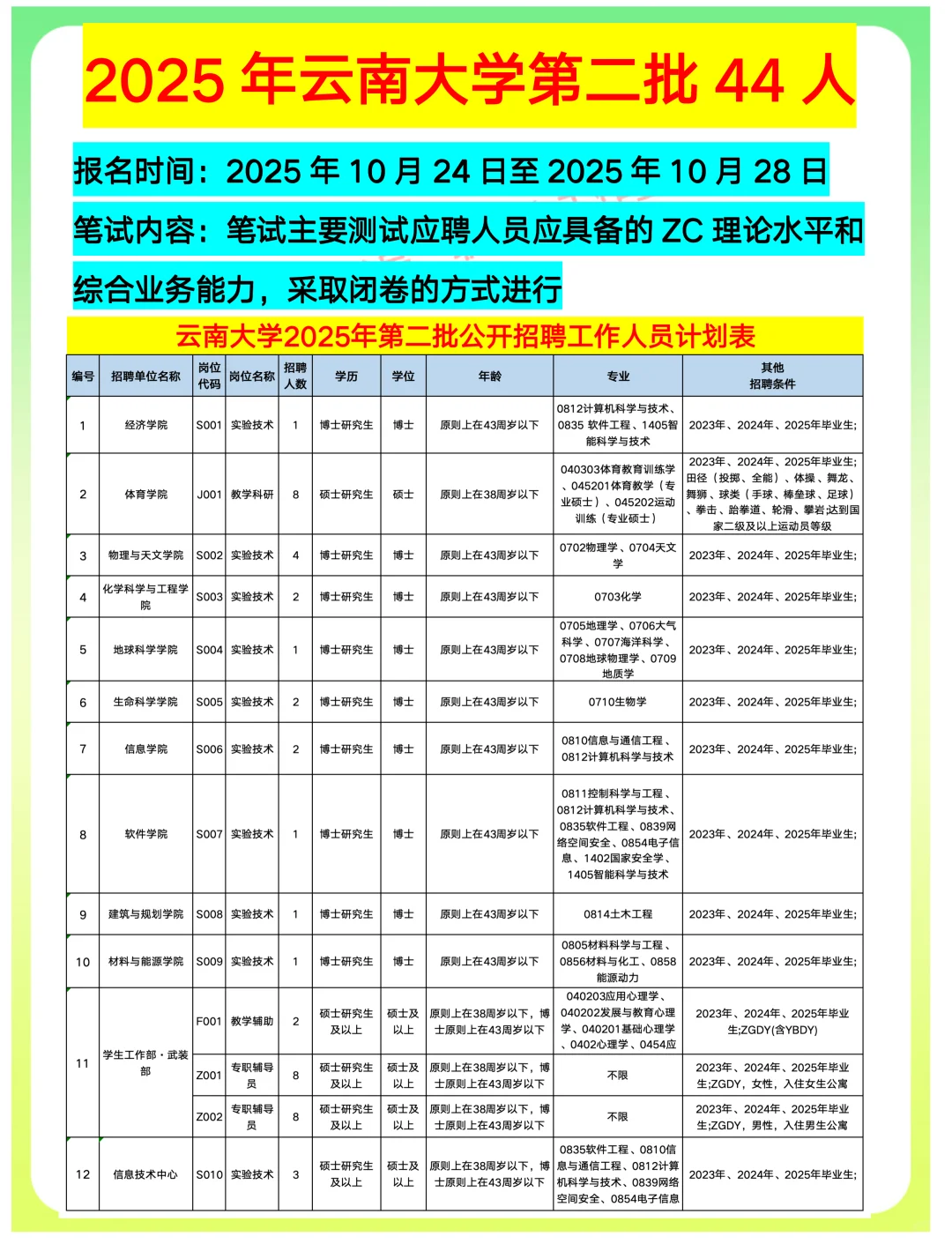 2025 年云南大学第二批 44 人

报名时间：2025 年 10 月 24 日至 2025 年 10 月 28 日

笔试内容：笔试主要测试应聘人员应具备的 ZC 理论水平和综合业务能力，采取闭卷的方式进行

云南大学2025年第二批公开招聘工作人员计划表

| 编号 | 招聘单位名称 | 岗位代码 | 岗位名称 | 招聘人数 | 学历 | 学位 | 年龄 | 专业 | 其他招聘条件 |
|---|---|---|---|---|---|---|---|---|---|
| 1 | 经济学院 | S001 | 实验技术 | 1 | 博士研究生 | 博士 | 原则上在43周岁以下 | 0812计算机科学与技术、0835 软件工程、1405智能科学与技术 | 2023年、2024年、2025年毕业生; |
| 2 | 体育学院 | J001 | 教学科研 | 8 | 硕士研究生 | 硕士 | 原则上在38周岁以下 | 040303体育教育训练学、045201体育教学（专业硕士）、045202运动训练（专业硕士） | 2023年、2024年、2025年毕业生;田径（投掷、全能）、体操、舞龙、舞狮、球类（手球、棒垒球、足球）、拳击、跆拳道、轮滑、攀岩达到国家二级及以上运动员等级 |
| 3 | 物理与天文学院 | S002 | 实验技术 | 4 | 博士研究生 | 博士 | 原则上在43周岁以下 | 0702物理学、0704天文学 | 2023年、2024年、2025年毕业生; |
| 4 | 化学科学与工程学院 | S003 | 实验技术 | 2 | 博士研究生 | 博士 | 原则上在43周岁以下 | 0703化学 | 2023年、2024年、2025年毕业生; |
| 5 | 地球科学学院 | S004 | 实验技术 | 1 | 博士研究生 | 博士 | 原则上在43周岁以下 | 0705地理学、0706大气科学、0707海洋科学、0708地球物理学、0709地质学 | 2023年、2024年、2025年毕业生; |
| 6 | 生命科学学院 | S005 | 实验技术 | 2 | 博士研究生 | 博士 | 原则上在43周岁以下 | 0710生物学 | 2023年、2024年、2025年毕业生; |
| 7 | 信息学院 | S006 | 实验技术 | 2 | 博士研究生 | 博士 | 原则上在43周岁以下 | 0810信息与通信工程、0812计算机科学与技术 | 2023年、2024年、2025年毕业生; |
| 8 | 软件学院 | S007 | 实验技术 | 1 | 博士研究生 | 博士 | 原则上在43周岁以下 | 0811控制科学与工程、0812计算机科学与技术、0835软件工程、0839网络空间安全、0854电子信息、1402国家安全学、1405智能科学与技术 | 2023年、2024年、2025年毕业生; |
| 9 | 建筑与规划学院 | S008 | 实验技术 | 1 | 博士研究生 | 博士 | 原则上在43周岁以下 | 0814土木工程 | 2023年、2024年、2025年毕业生; |
| 10 | 材料与能源学院 | S009 | 实验技术 | 1 | 博士研究生 | 博士 | 原则上在43周岁以下 | 0805材料科学与工程、0856材料与化工、0858能源动力 | 2023年、2024年、2025年毕业生; |
| 11 | 学生工作部·武装部 | F001 | 教学辅助 | 2 | 硕士研究生及以上 | 硕士及以上 | 原则上在38周岁以下，博士原则上在43周岁以下 | 040203应用心理学、040202发展与教育心理学、040201基础心理学、0402心理学、0454应 | 2023年、2024年、2025年毕业生;ZGDY(含YBDY) |
|  |  | Z001 | 专职辅导员 | 8 | 硕士研究生及以上 | 硕士及以上 | 原则上在38周岁以下，博士原则上在43周岁以下 | 不限 | 2023年、2024年、2025年毕业生;ZGDY，女性，入住女生公寓 |
|  |  | Z002 | 专职辅导员 | 8 | 硕士研究生及以上 | 硕士及以上 | 原则上在38周岁以下，博士原则上在43周岁以下 | 不限 | 2023年、2024年、2025年毕业生;ZGDY，男性，入住男生公寓 |
| 12 | 信息技术中心 | S010 | 实验技术 | 3 | 硕士研究生及以上 | 硕士及以上 | 原则上在38周岁以下，博士原则上在43周岁以下 | 0835软件工程、0810信息与通信工程、0812计算机科学与技术、0839网络空间安全、0854电子信息 | 2023年、2024年、2025年毕业生; |